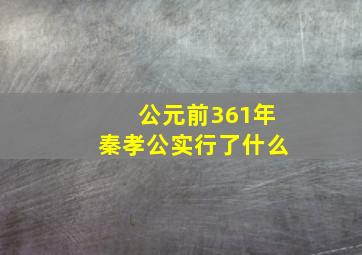 公元前361年
秦孝公实行了什么